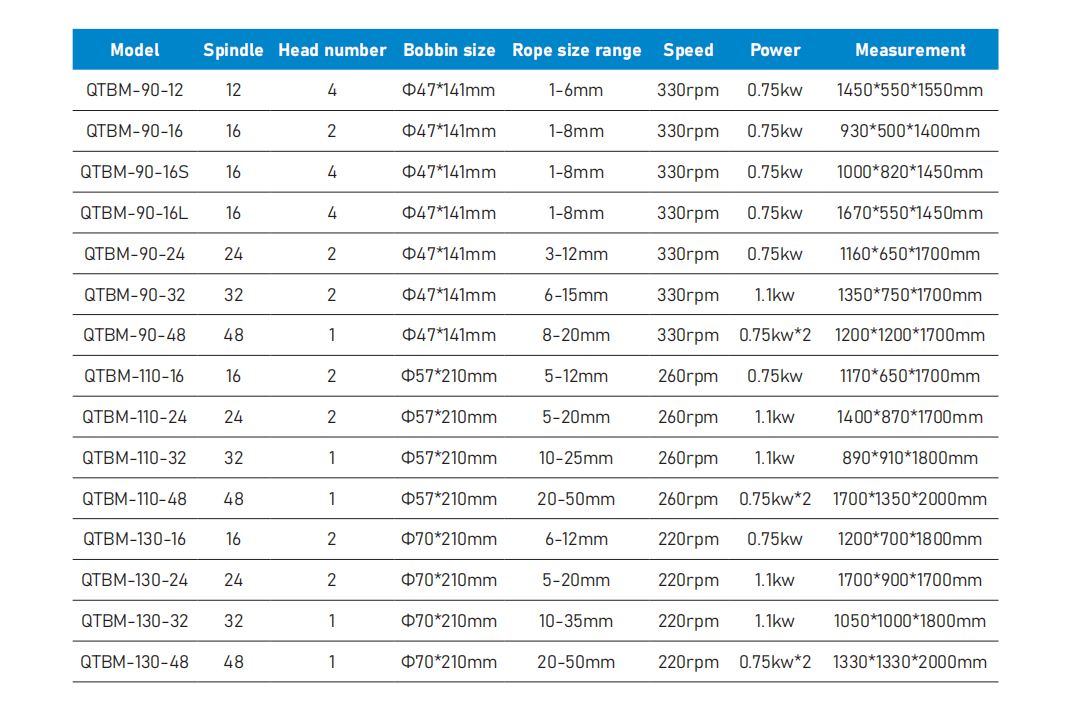 | Model | Spindle | Head number | Bobbin size | Rope size range | Speed | Power | Measurement |
|---|---|---|---|---|---|---|---|
| QTBM-90-12 | 12 | 4 | Φ47*141mm | 1-6mm | 330rpm | 0.75kw | 1450*550*1550mm |
| QTBM-90-16 | 16 | 2 | Φ47*141mm | 1-8mm | 330rpm | 0.75kw | 930*500*1400mm |
| QTBM-90-16S | 16 | 4 | Φ47*141mm | 1-8mm | 330rpm | 0.75kw | 1000*820*1450mm |
| QTBM-90-16L | 16 | 4 | Φ47*141mm | 1-8mm | 330rpm | 0.75kw | 1670*550*1450mm |
| QTBM-90-24 | 24 | 2 | Φ47*141mm | 3-12mm | 330rpm | 0.75kw | 1160*650*1700mm |
| QTBM-90-32 | 32 | 2 | Φ47*141mm | 6-15mm | 330rpm | 1.1kw | 1350*750*1700mm |
| QTBM-90-48 | 48 | 1 | Φ47*141mm | 8-20mm | 330rpm | 0.75kw*2 | 1200*1200*1700mm |
| QTBM-110-16 | 16 | 2 | Φ57*210mm | 5-12mm | 260rpm | 0.75kw | 1170*650*1700mm |
| QTBM-110-24 | 24 | 2 | Φ57*210mm | 5-20mm | 260rpm | 1.1kw | 1400*870*1700mm |
| QTBM-110-32 | 32 | 1 | Φ57*210mm | 10-25mm | 260rpm | 1.1kw | 890*910*1800mm |
| QTBM-110-48 | 48 | 1 | Φ57*210mm | 20-50mm | 260rpm | 0.75kw*2 | 1700*1350*2000mm |
| QTBM-130-16 | 16 | 2 | Φ70*210mm | 6-12mm | 220rpm | 0.75kw | 1200*700*1800mm |
| QTBM-130-24 | 24 | 2 | Φ70*210mm | 5-20mm | 220rpm | 1.1kw | 1700*900*1700mm |
| QTBM-130-32 | 32 | 1 | Φ70*210mm | 10-35mm | 220rpm | 1.1kw | 1050*1000*1800mm |
| QTBM-130-48 | 48 | 1 | Φ70*210mm | 20-50mm | 220rpm | 0.75kw*2 | 1330*1330*2000mm |